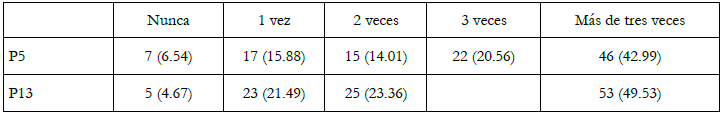 | | Nunca | 1 vez | 2 veces | 3 veces | Más de tres veces |
|---|---|---|---|---|---|
| P5 | 7 (6.54) | 17 (15.88) | 15 (14.01) | 22 (20.56) | 46 (42.99) |
| P13 | 5 (4.67) | 23 (21.49) | 25 (23.36) | | 53 (49.53) |